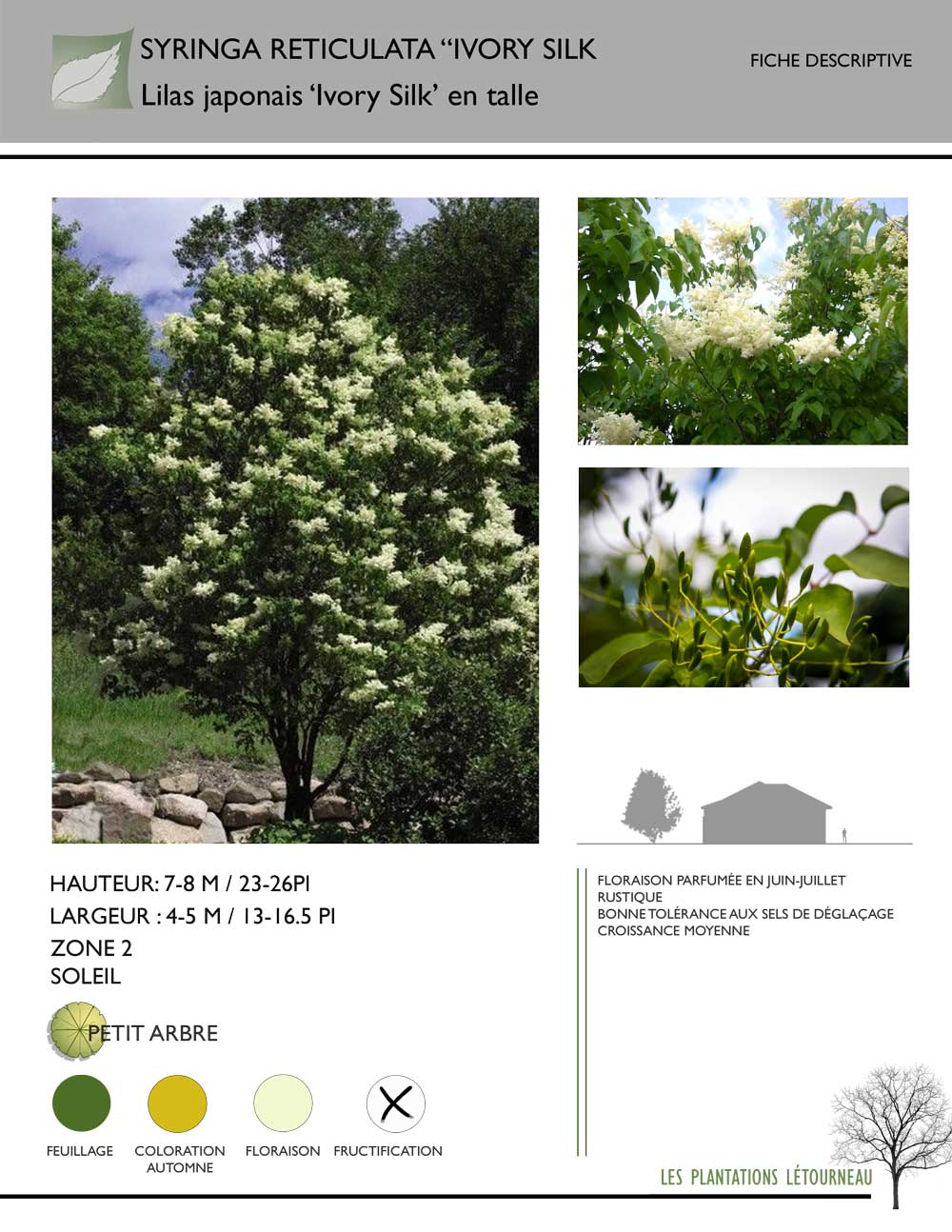 SYRINGA RETICULATA “IVORY SILK

Lilas japonais ‘Ivory Silk’ en talle

FICHE DESCRIPTIVE

HAUTEUR: 7-8 M / 23-26PI

LARGEUR : 4-5 M / 13-16.5 PI

ZONE 2

SOLEIL

PETIT ARBRE

FEUILLAGE

COLORATION AUTOMNE

FLORAISON

FRUCTIFICATION

FLORAISON PARFUMÉE EN JUIN-JUILLET
RUSTIQUE
BONNE TOLÉRANCE AUX SELS DE DÉGLAÇAGE
CROISSANCE MOYENNE

LES PLANTATIONS LÉTOURNEAU